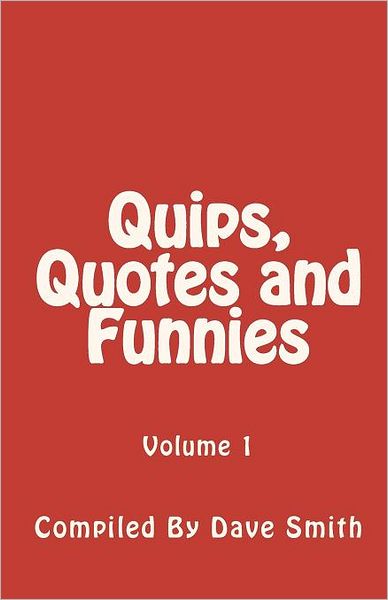 Quips, Quotes and Funnies

Volume 1

Compiled By Dave Smith